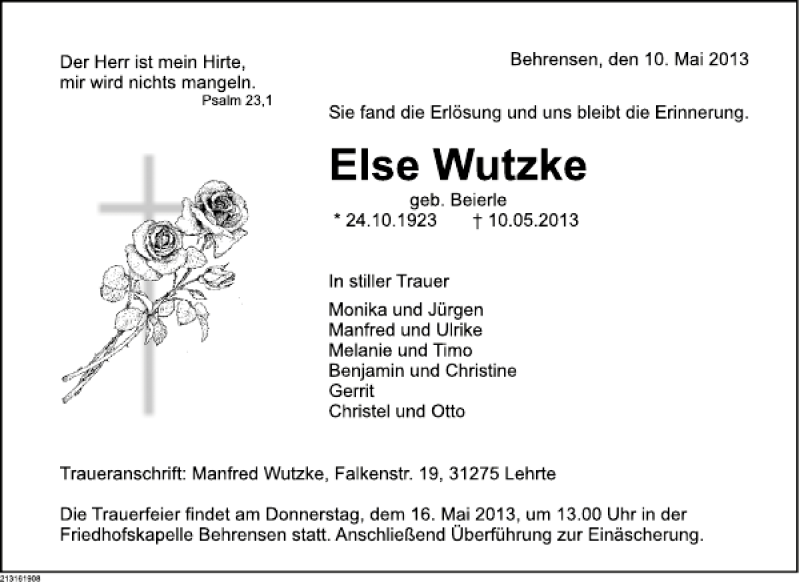 Der Herr ist mein Hirte,
mir wird nichts mangeln.
Psalm 23,1

Behrensen, den 10. Mai 2013

Sie fand die Erlösung und uns bleibt die Erinnerung.

Else Wutzke

geb. Beierle
* 24.10.1923 † 10.05.2013

In stiller Trauer

Monika und Jürgen
Manfred und Ulrike
Melanie und Timo
Benjamin und Christine
Gerrit
Christel und Otto

Traueranschrift: Manfred Wutzke, Falkenstr. 19, 31275 Lehrte

Die Trauerfeier findet am Donnerstag, dem 16. Mai 2013, um 13.00 Uhr in der Friedhofskapelle Behrensen statt. Anschließend Überführung zur Einäscherung.

213161908